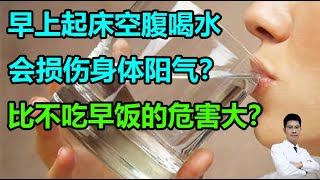 早上起床空腹喝水

会损伤身体阳气?

比不吃早饭的危害大?